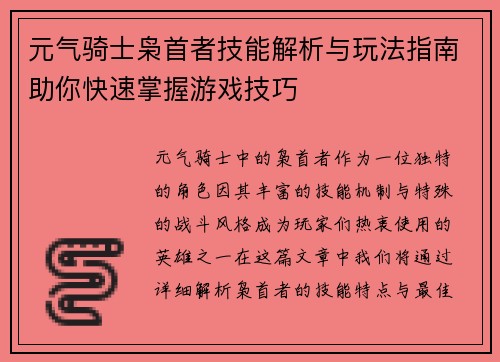 元气骑士枭首者技能解析与玩法指南助你快速掌握游戏技巧

元气骑士中的枭首者作为一位独特的角色因其丰富的技能机制与特殊的战斗风格成为玩家们热衷使用的英雄之一在这篇文章中我们将通过详细解析枭首者的技能特点与最佳